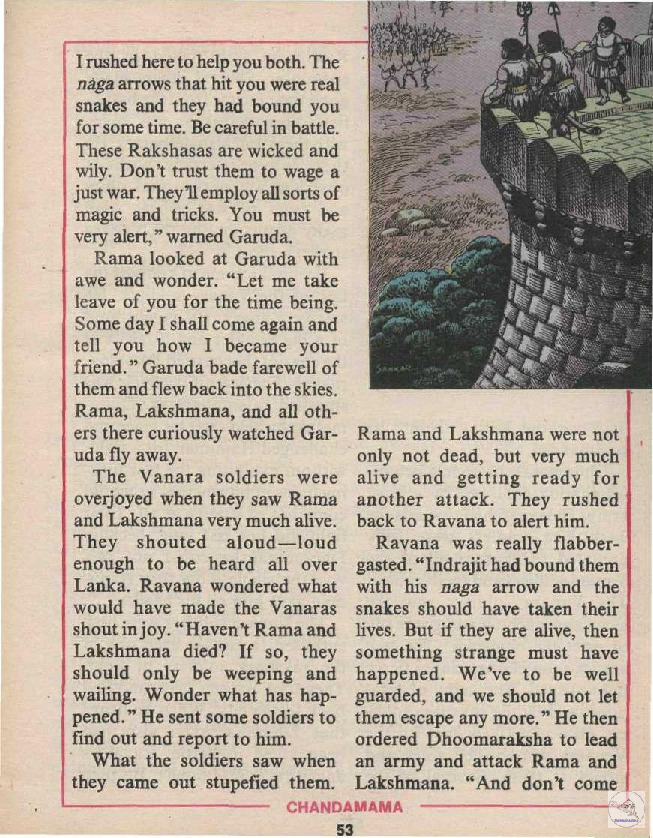 I rushed here to help you both. The naga arrows that hit you were real snakes and they had bound you for some time. Be careful in battle. These Rakshasas are wicked and wily. Don't trust them to wage a just war. They'll employ all sorts of magic and tricks. You must be very alert," warned Garuda.

Rama looked at Garuda with awe and wonder. "Let me take leave of you for the time being. Some day I shall come again and tell you how I became your friend." Garuda bade farewell of them and flew back into the skies. Rama, Lakshmana, and all others there curiously watched Garuda fly away.

The Vanara soldiers were overjoyed when they saw Rama and Lakshmana very much alive. They shouted aloud—loud enough to be heard all over Lanka. Ravana wondered what would have made the Vanaras shout in joy. "Haven't Rama and Lakshmana died? If so, they should only be weeping and wailing. Wonder what has happened." He sent some soldiers to find out and report to him.

What the soldiers saw when they came out stupefied them. Rama and Lakshmana were not only not dead, but very much alive and getting ready for another attack. They rushed back to Ravana to alert him.

Ravana was really flabbergasted. "Indrajit had bound them with his naga arrow and the snakes should have taken their lives. But if they are alive, then something strange must have happened. We've to be well guarded, and we should not let them escape any more." He then ordered Dhoomaraksha to lead an army and attack Rama and Lakshmana. "And don't come

CHANDAMAMA

53